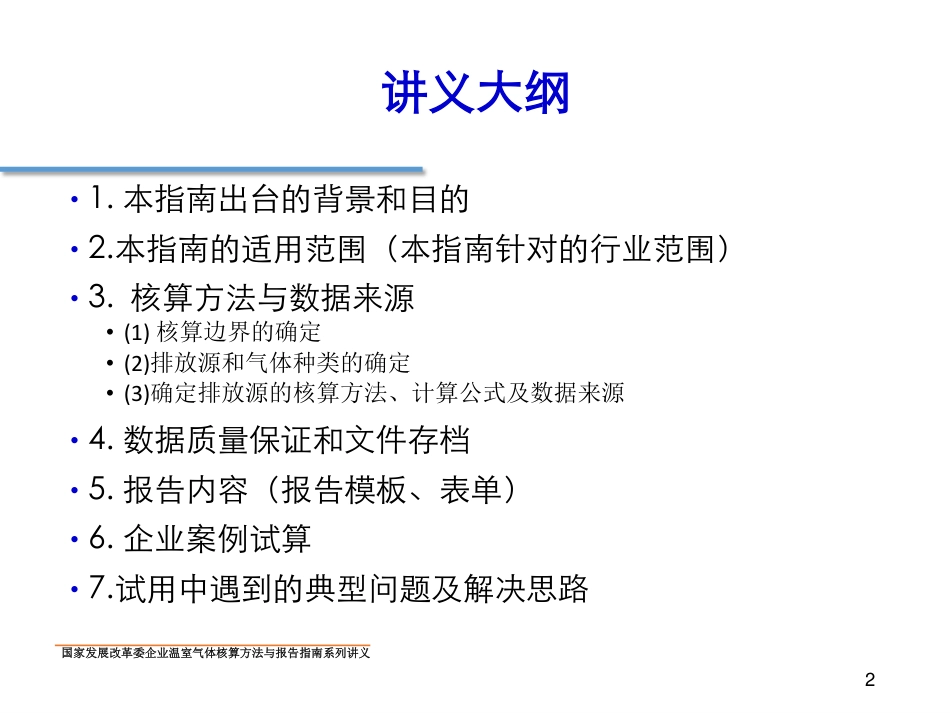 讲义大纲

• 1. 本指南出台的背景和目的
• 2.本指南的适用范围（本指南针对的行业范围）
• 3. 核算方法与数据来源
  • (1) 核算边界的确定
  • (2)排放源和气体种类的确定
  • (3)确定排放源的核算方法、计算公式及数据来源
• 4. 数据质量保证和文件存档
• 5. 报告内容（报告模板、表单）
• 6. 企业案例试算
• 7.试用中遇到的典型问题及解决思路

国家发展改革委企业温室气体核算方法与报告指南系列讲义

2